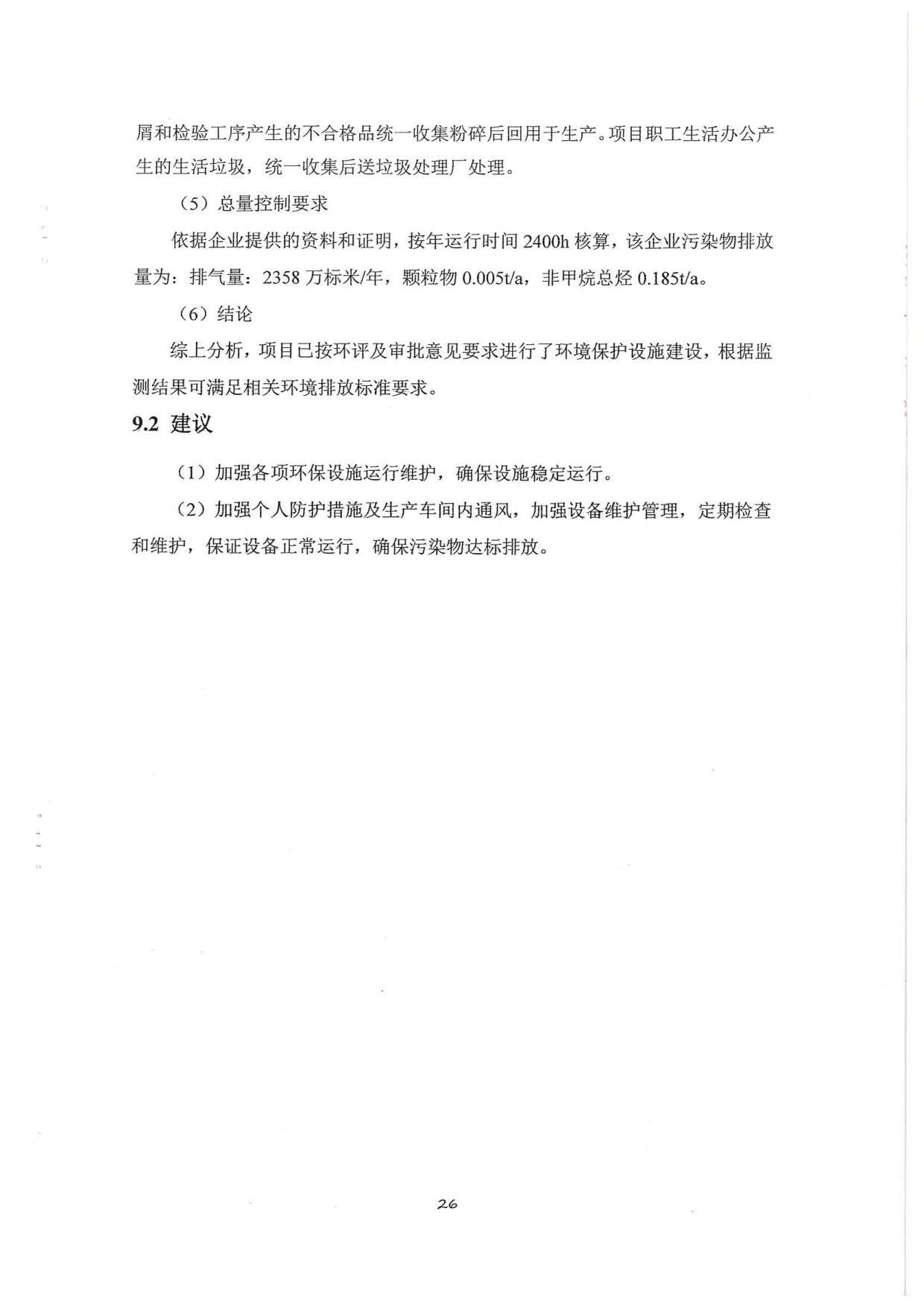 屑和检验工序产生的不合格品统一收集粉碎后回用于生产。项目职工生活办公产生的生活垃圾，统一收集后送垃圾处理厂处理。

（5）总量控制要求

依据企业提供的资料和证明，按年运行时间 2400h 核算，该企业污染物排放量为：排气量：2358 万标米/年，颗粒物 0.005t/a，非甲烷总烃 0.185t/a。

（6）结论

综上分析，项目已按环评及审批意见要求进行了环境保护设施建设，根据监测结果可满足相关环境排放标准要求。

9.2 建议

（1）加强各项环保设施运行维护，确保设施稳定运行。

（2）加强个人防护措施及生产车间内通风，加强设备维护管理，定期检查和维护，保证设备正常运行，确保污染物达标排放。

26